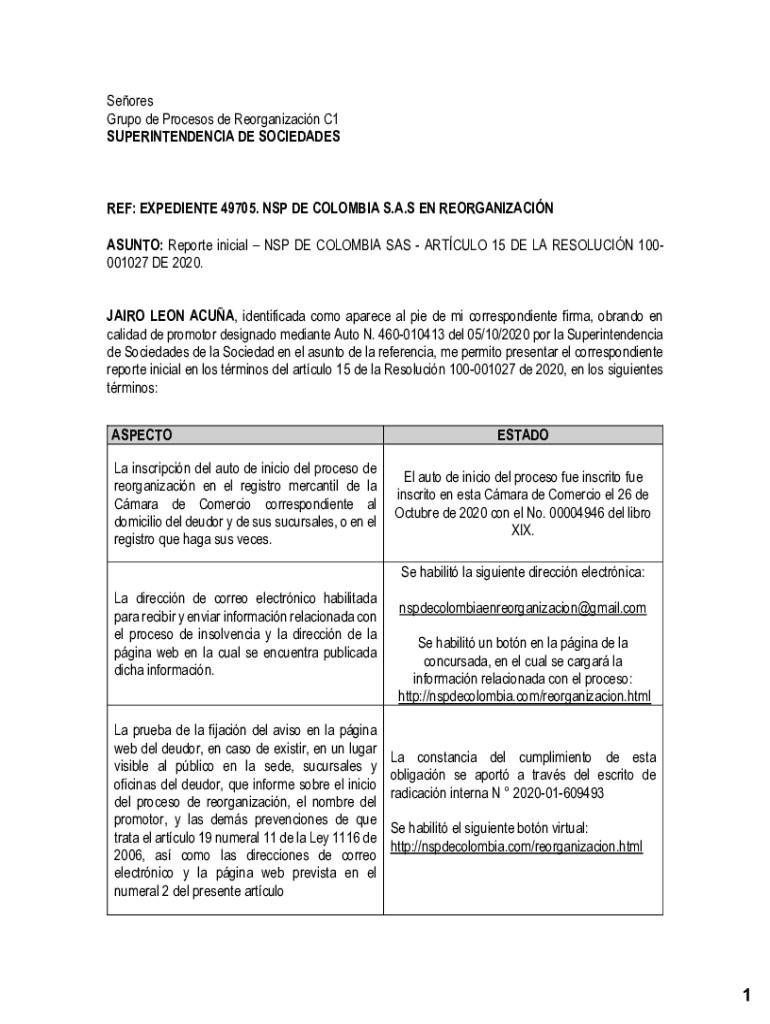 Señores
Grupo de Procesos de Reorganización C1
SUPERINTENDENCIA DE SOCIEDADES

REF: EXPEDIENTE 49705. NSP DE COLOMBIA S.A.S EN REORGANIZACIÓN

ASUNTO: Reporte inicial – NSP DE COLOMBIA SAS - ARTÍCULO 15 DE LA RESOLUCIÓN 100-001027 DE 2020.

JAIRO LEON ACUÑA, identificada como aparece al pie de mi correspondiente firma, obrando en calidad de promotor designado mediante Auto N. 460-010413 del 05/10/2020 por la Superintendencia de Sociedades de la Sociedad en el asunto de la referencia, me permito presentar el correspondiente reporte inicial en los términos del artículo 15 de la Resolución 100-001027 de 2020, en los siguientes términos:

| ASPECTO | ESTADO |
|---|---|
| La inscripción del auto de inicio del proceso de reorganización en el registro mercantil de la Cámara de Comercio correspondiente al domicilio del deudor y de sus sucursales, o en el registro que haga sus veces. | El auto de inicio del proceso fue inscrito fue inscrito en esta Cámara de Comercio el 26 de Octubre de 2020 con el No. 00004946 del libro XIX. |
| La dirección de correo electrónico habilitada para recibir y enviar información relacionada con el proceso de insolvencia y la dirección de la página web en la cual se encuentra publicada dicha información. | Se habilitó la siguiente dirección electrónica: nspdecolombiaenreorganizacion@gmail.com Se habilitó un botón en la página de la concursada, en el cual se cargará la información relacionada con el proceso: http://nspdecolombia.com/reorganizacion.html |
| La prueba de la fijación del aviso en la página web del deudor, en caso de existir, en un lugar visible al público en la sede, sucursales y oficinas del deudor, que informe sobre el inicio del proceso de reorganización, el nombre del promotor, y las demás prevenciones de que trata el artículo 19 numeral 11 de la Ley 1116 de 2006, así como las direcciones de correo electrónico y la página web prevista en el numeral 2 del presente artículo | La constancia del cumplimiento de esta obligación se aportó a través del escrito de radicación interna N ° 2020-01-609493 Se habilitó el siguiente botón virtual: http://nspdecolombia.com/reorganizacion.html |

1